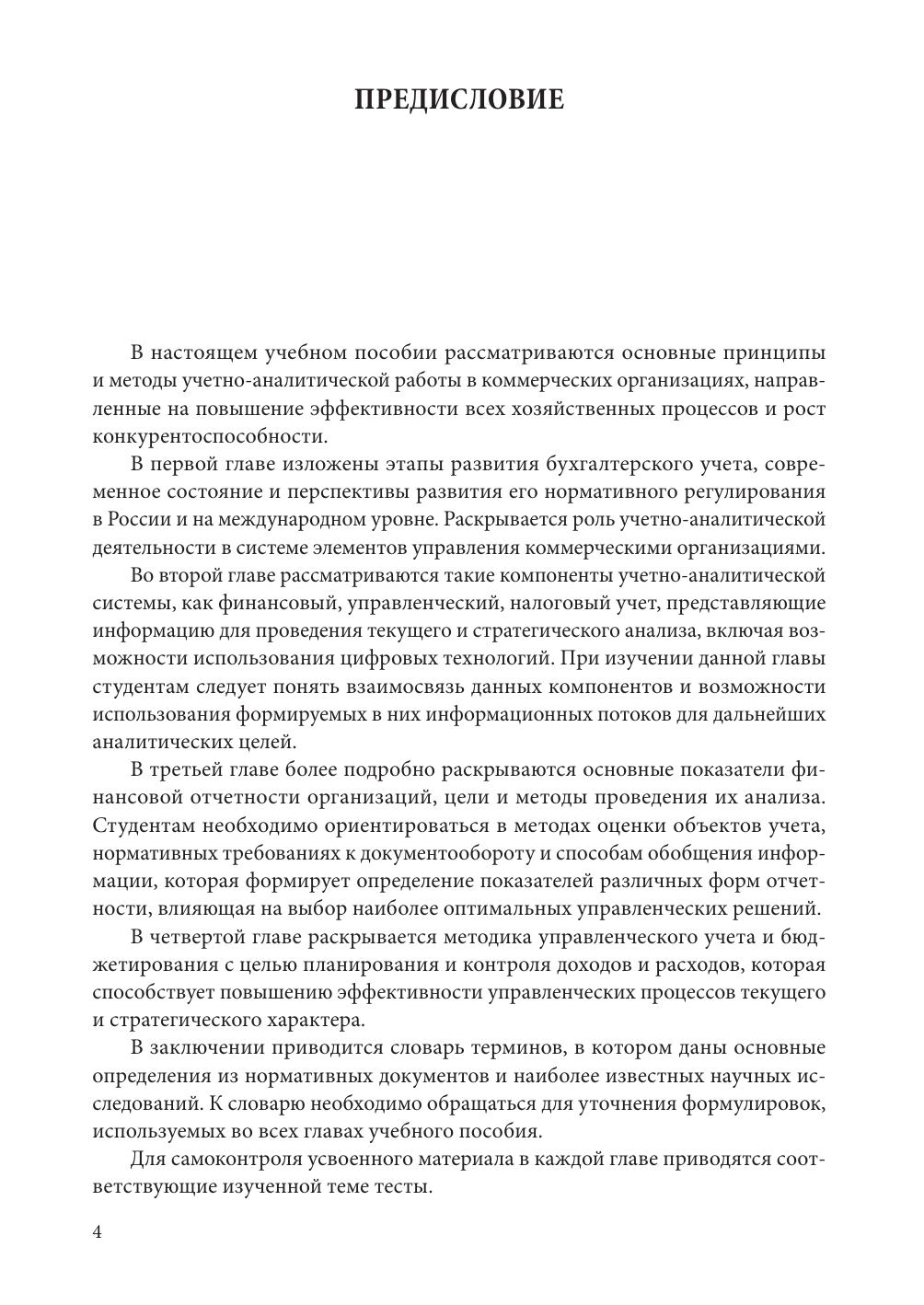 ПРЕДИСЛОВИЕ

В настоящем учебном пособии рассматриваются основные принципы и методы учетно-аналитической работы в коммерческих организациях, направленные на повышение эффективности всех хозяйственных процессов и рост конкурентоспособности.

В первой главе изложены этапы развития бухгалтерского учета, современное состояние и перспективы развития его нормативного регулирования в России и на международном уровне. Раскрывается роль учетно-аналитической деятельности в системе элементов управления коммерческими организациями.

Во второй главе рассматриваются такие компоненты учетно-аналитической системы, как финансовый, управленческий, налоговый учет, представляющие информацию для проведения текущего и стратегического анализа, включая возможности использования цифровых технологий. При изучении данной главы студентам следует понять взаимосвязь данных компонентов и возможности использования формируемых в них информационных потоков для дальнейших аналитических целей.

В третьей главе более подробно раскрываются основные показатели финансовой отчетности организаций, цели и методы проведения их анализа. Студентам необходимо ориентироваться в методах оценки объектов учета, нормативных требованиях к документообороту и способам обобщения информации, которая формирует определение показателей различных форм отчетности, влияющая на выбор наиболее оптимальных управленческих решений.

В четвертой главе раскрывается методика управленческого учета и бюджетирования с целью планирования и контроля доходов и расходов, которая способствует повышению эффективности управленческих процессов текущего и стратегического характера.

В заключении приводится словарь терминов, в котором даны основные определения из нормативных документов и наиболее известных научных исследований. К словарю необходимо обращаться для уточнения формулировок, используемых во всех главах учебного пособия.

Для самоконтроля усвоенного материала в каждой главе приводятся соответствующие изученной теме тесты.

4